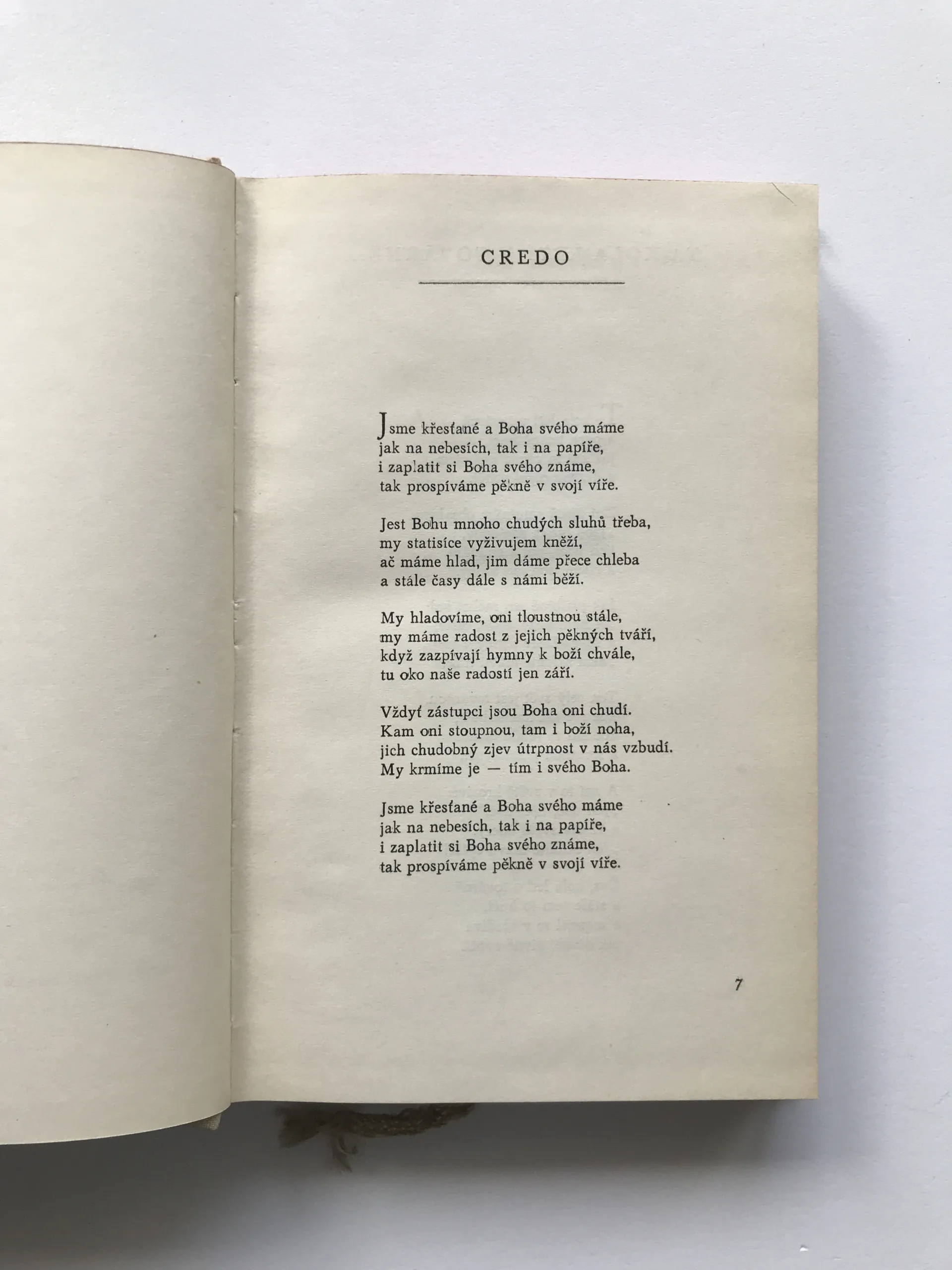 CREDO

Jsme křesťané a Boha svého máme
jak na nebesích, tak i na papíře,
i zaplatit si Boha svého známe,
tak prospíváme pěkně v svojí víře.

Jest Bohu mnoho chudých sluhů třeba,
my statisíce vyživujem kněží,
ač máme hlad, jim dáme přece chleba
a stále časy dále s námi běží.

My hladovíme, oni tloustnou stále,
my máme radost z jejich pěkných tváří,
když zazpívají hymny k boží chvále,
tu oko naše radostí jen září.

Vždyť zástupci jsou Boha oni chudí.
Kam oni stoupnou, tam i boží noha,
jich chudobný zjev útrpnost v nás vzbudí.
My krmíme je — tím i svého Boha.

Jsme křesťané a Boha svého máme
jak na nebesích, tak i na papíře,
i zaplatit si Boha svého známe,
tak prospíváme pěkně v svojí víře.

7